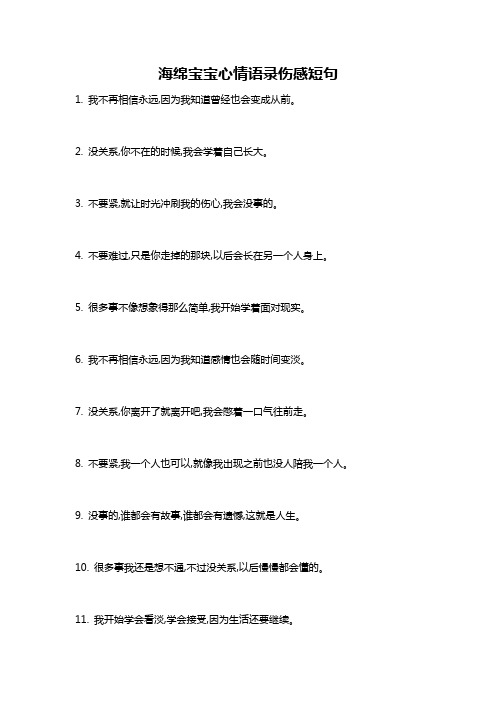 海绵宝宝心情语录伤感短句

1. 我不再相信永远,因为我知道曾经也会变成从前。

2. 没关系,你不在的时候,我会学着自己长大。

3. 不要紧,就让时光冲刷我的伤心,我会没事的。

4. 不要难过,只是你走掉的那块,以后会长在另一个人身上。

5. 很多事不像想象得那么简单,我开始学着面对现实。

6. 我不再相信永远,因为我知道感情也会随时间变淡。

7. 没关系,你离开了就离开吧,我会憋着一口气往前走。

8. 不要紧,我一个人也可以,就像我出现之前也没人陪我一个人。

9. 没事的,谁都会有故事,谁都会有遗憾,这就是人生。

10. 很多事我还是想不通,不过没关系,以后慢慢都会懂的。

11. 我开始学会看淡,学会接受,因为生活还要继续。